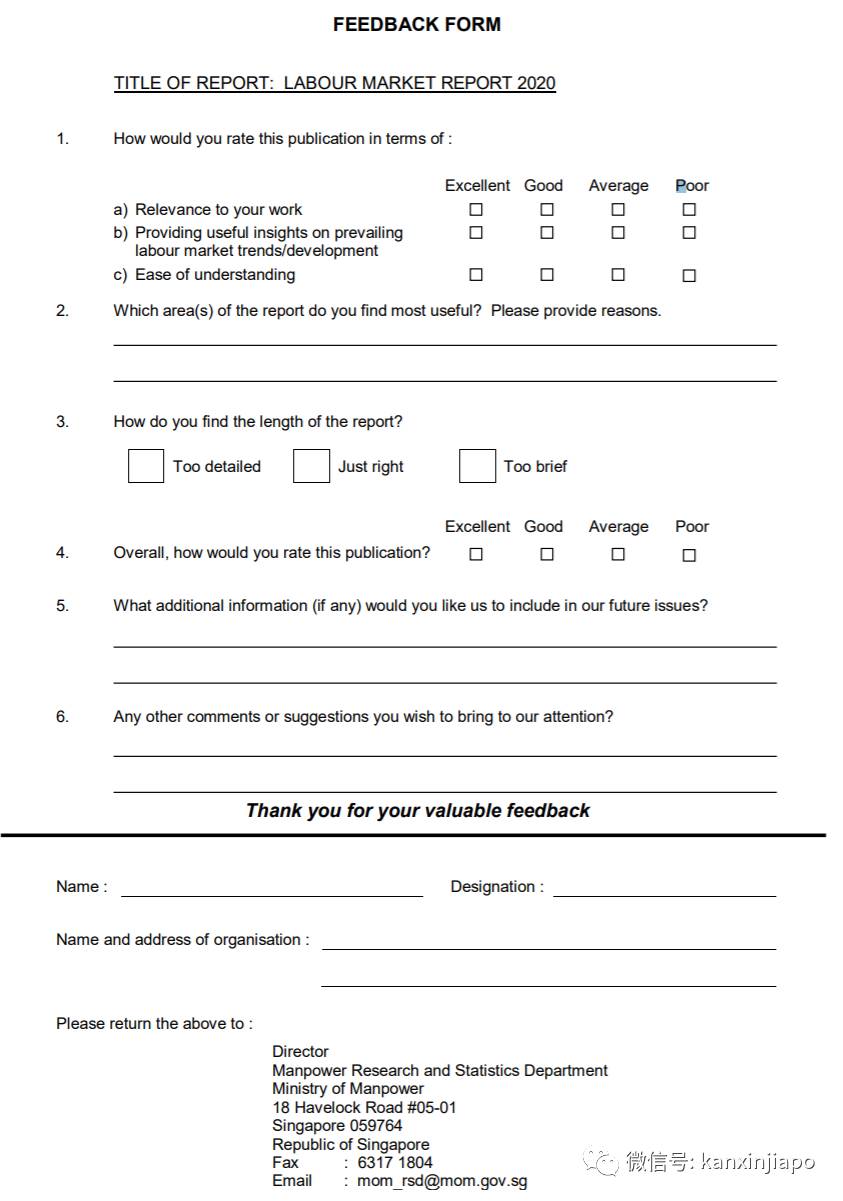 FEEDBACK FORM

TITLE OF REPORT: LABOUR MARKET REPORT 2020

1. How would you rate this publication in terms of :

| | Excellent | Good | Average | Poor |
|---|---|---|---|---|
| a) Relevance to your work | ☐ | ☐ | ☐ | ☐ |
| b) Providing useful insights on prevailing labour market trends/development | ☐ | ☐ | ☐ | ☐ |
| c) Ease of understanding | ☐ | ☐ | ☐ | ☐ |

2. Which area(s) of the report do you find most useful? Please provide reasons.

3. How do you find the length of the report?

☐ Too detailed ☐ Just right ☐ Too brief

| | Excellent | Good | Average | Poor |
|---|---|---|---|---|
| 4. Overall, how would you rate this publication? | ☐ | ☐ | ☐ | ☐ |

5. What additional information (if any) would you like us to include in our future issues?

6. Any other comments or suggestions you wish to bring to our attention?

Thank you for your valuable feedback

Name : Designation :

Name and address of organisation :

Please return the above to :

Director
Manpower Research and Statistics Department
Ministry of Manpower
18 Havelock Road #05-01
Singapore 059764
Republic of Singapore
Fax : 6317 1804
Email : mom_rsd@mom.gov.sg

微信号: kanxinjiapo